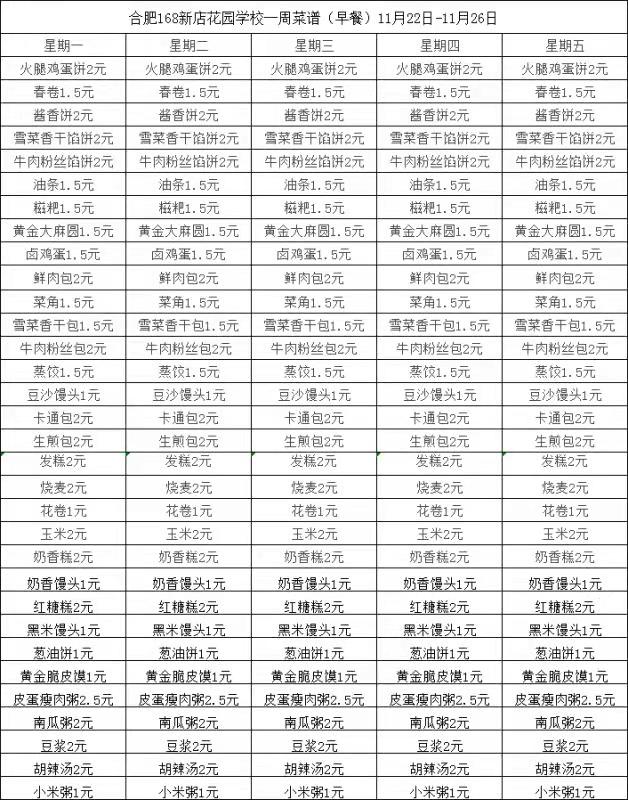 合肥168新店花园学校一周菜谱（早餐）11月22日-11月26日

| 星期一 | 星期二 | 星期三 | 星期四 | 星期五 |
|---|---|---|---|---|
| 火腿鸡蛋饼2元 | 火腿鸡蛋饼2元 | 火腿鸡蛋饼2元 | 火腿鸡蛋饼2元 | 火腿鸡蛋饼2元 |
| 春卷1.5元 | 春卷1.5元 | 春卷1.5元 | 春卷1.5元 | 春卷1.5元 |
| 酱香饼2元 | 酱香饼2元 | 酱香饼2元 | 酱香饼2元 | 酱香饼2元 |
| 雪菜香干馅饼2元 | 雪菜香干馅饼2元 | 雪菜香干馅饼2元 | 雪菜香干馅饼2元 | 雪菜香干馅饼2元 |
| 牛肉粉丝馅饼2元 | 牛肉粉丝馅饼2元 | 牛肉粉丝馅饼2元 | 牛肉粉丝馅饼2元 | 牛肉粉丝馅饼2元 |
| 油条1.5元 | 油条1.5元 | 油条1.5元 | 油条1.5元 | 油条1.5元 |
| 糍粑1.5元 | 糍粑1.5元 | 糍粑1.5元 | 糍粑1.5元 | 糍粑1.5元 |
| 黄金大麻圆1.5元 | 黄金大麻圆1.5元 | 黄金大麻圆1.5元 | 黄金大麻圆1.5元 | 黄金大麻圆1.5元 |
| 卤鸡蛋1.5元 | 卤鸡蛋1.5元 | 卤鸡蛋1.5元 | 卤鸡蛋1.5元 | 卤鸡蛋1.5元 |
| 鲜肉包2元 | 鲜肉包2元 | 鲜肉包2元 | 鲜肉包2元 | 鲜肉包2元 |
| 菜角1.5元 | 菜角1.5元 | 菜角1.5元 | 菜角1.5元 | 菜角1.5元 |
| 雪菜香干包1.5元 | 雪菜香干包1.5元 | 雪菜香干包1.5元 | 雪菜香干包1.5元 | 雪菜香干包1.5元 |
| 牛肉粉丝包2元 | 牛肉粉丝包2元 | 牛肉粉丝包2元 | 牛肉粉丝包2元 | 牛肉粉丝包2元 |
| 蒸饺1.5元 | 蒸饺1.5元 | 蒸饺1.5元 | 蒸饺1.5元 | 蒸饺1.5元 |
| 豆沙馒头1元 | 豆沙馒头1元 | 豆沙馒头1元 | 豆沙馒头1元 | 豆沙馒头1元 |
| 卡通包2元 | 卡通包2元 | 卡通包2元 | 卡通包2元 | 卡通包2元 |
| 生煎包2元 | 生煎包2元 | 生煎包2元 | 生煎包2元 | 生煎包2元 |
| 发糕2元 | 发糕2元 | 发糕2元 | 发糕2元 | 发糕2元 |
| 烧麦2元 | 烧麦2元 | 烧麦2元 | 烧麦2元 | 烧麦2元 |
| 花卷1元 | 花卷1元 | 花卷1元 | 花卷1元 | 花卷1元 |
| 玉米2元 | 玉米2元 | 玉米2元 | 玉米2元 | 玉米2元 |
| 奶香糕2元 | 奶香糕2元 | 奶香糕2元 | 奶香糕2元 | 奶香糕2元 |
| 奶香馒头1元 | 奶香馒头1元 | 奶香馒头1元 | 奶香馒头1元 | 奶香馒头1元 |
| 红糖糕2元 | 红糖糕2元 | 红糖糕2元 | 红糖糕2元 | 红糖糕2元 |
| 黑米馒头1元 | 黑米馒头1元 | 黑米馒头1元 | 黑米馒头1元 | 黑米馒头1元 |
| 葱油饼1元 | 葱油饼1元 | 葱油饼1元 | 葱油饼1元 | 葱油饼1元 |
| 黄金脆皮馍1元 | 黄金脆皮馍1元 | 黄金脆皮馍1元 | 黄金脆皮馍1元 | 黄金脆皮馍1元 |
| 皮蛋瘦肉粥2.5元 | 皮蛋瘦肉粥2.5元 | 皮蛋瘦肉粥2.5元 | 皮蛋瘦肉粥2.5元 | 皮蛋瘦肉粥2.5元 |
| 南瓜粥2元 | 南瓜粥2元 | 南瓜粥2元 | 南瓜粥2元 | 南瓜粥2元 |
| 豆浆2元 | 豆浆2元 | 豆浆2元 | 豆浆2元 | 豆浆2元 |
| 胡辣汤2元 | 胡辣汤2元 | 胡辣汤2元 | 胡辣汤2元 | 胡辣汤2元 |
| 小米粥1元 | 小米粥1元 | 小米粥1元 | 小米粥1元 | 小米粥1元 |